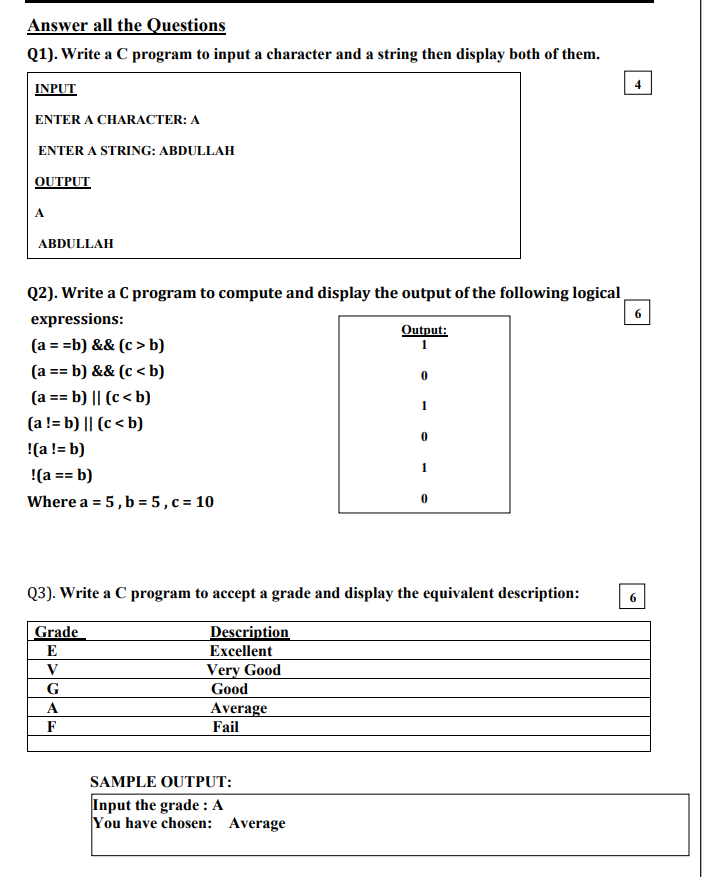 Answer all the Questions

Q1). Write a C program to input a character and a string then display both of them.

4

INPUT

ENTER A CHARACTER: A

ENTER A STRING: ABDULLAH

OUTPUT

A

ABDULLAH

Q2). Write a C program to compute and display the output of the following logical expressions:

6

(a = =b) && (c > b)

(a == b) && (c < b)

(a == b) || (c < b)

(a != b) || (c < b)

!(a != b)

!(a == b)

Where a = 5 , b = 5 , c = 10

Output:
1
0
1
0
1
0

Q3). Write a C program to accept a grade and display the equivalent description:

6

| Grade | Description |
|---|---|
| E | Excellent |
| V | Very Good |
| G | Good |
| A | Average |
| F | Fail |
| | |

SAMPLE OUTPUT:

Input the grade : A
You have chosen: Average